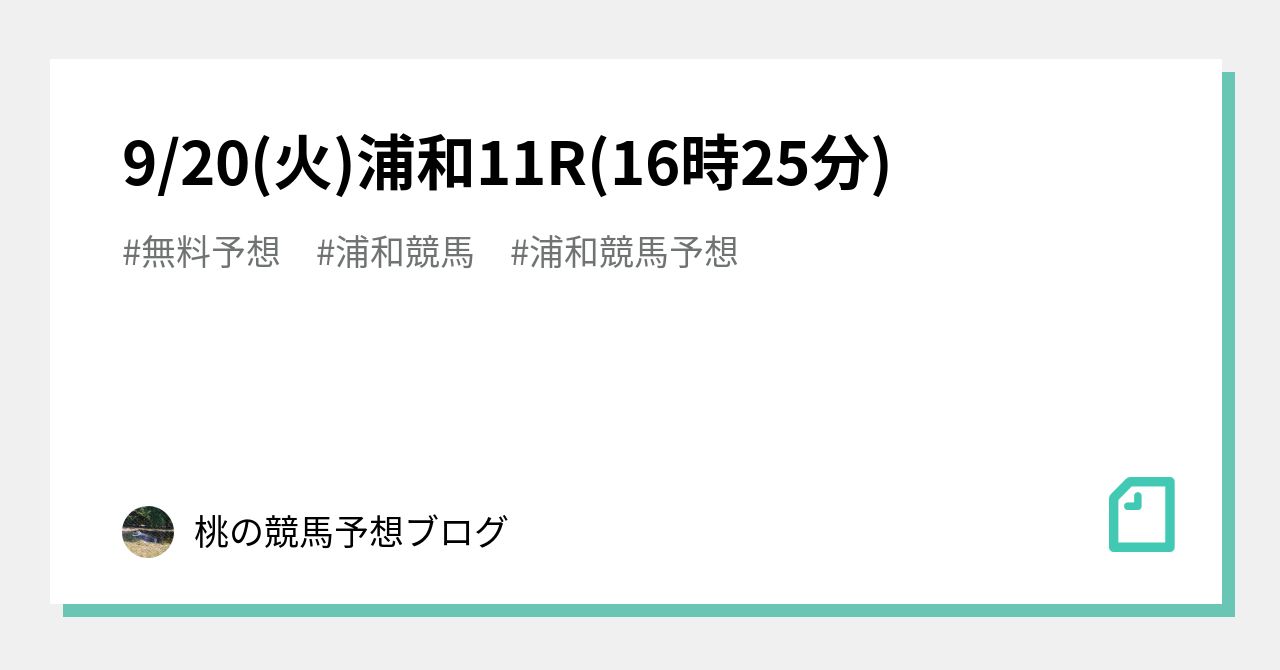 9/20(火)浦和11R(16時25分)

#無料予想　#浦和競馬　#浦和競馬予想

桃の競馬予想ブログ